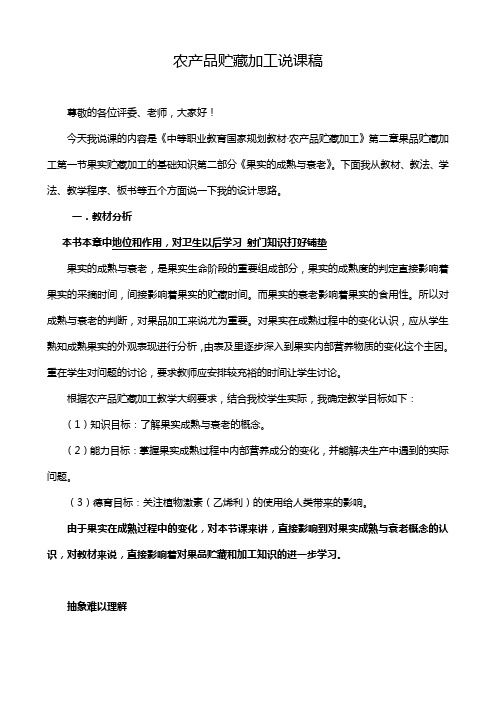 农产品贮藏加工说课稿

尊敬的各位评委、老师，大家好！

今天我说课的内容是《中等职业教育国家规划教材·农产品贮藏加工》第二章果品贮藏加工第一节果实贮藏加工的基础知识第二部分《果实的成熟与衰老》。下面我从教材、教法、学法、教学程序、板书等五个方面说一下我的设计思路。

一．教材分析

本书本章中地位和作用，对卫生以后学习 射门知识打好铺垫

果实的成熟与衰老，是果实生命阶段的重要组成部分，果实的成熟度的判定直接影响着果实的采摘时间，间接影响着果实的贮藏时间。而果实的衰老影响着果实的食用性。所以对成熟与衰老的判断，对果品加工来说尤为重要。对果实在成熟过程中的变化认识，应从学生熟知成熟果实的外观表现进行分析，由表及里逐步深入到果实内部营养物质的变化这个主因。重在学生对问题的讨论，要求教师应安排较充裕的时间让学生讨论。

根据农产品贮藏加工教学大纲要求，结合我校学生实际，我确定教学目标如下：

（1）知识目标：了解果实成熟与衰老的概念。

（2）能力目标：掌握果实成熟过程中内部营养成分的变化，并能解决生产中遇到的实际问题。

（3）德育目标：关注植物激素（乙烯利）的使用给人类带来的影响。

由于果实在成熟过程中的变化，对本节课来讲，直接影响到对果实成熟与衰老概念的认识，对教材来说，直接影响着对果品贮藏和加工知识的进一步学习。

抽象难以理解